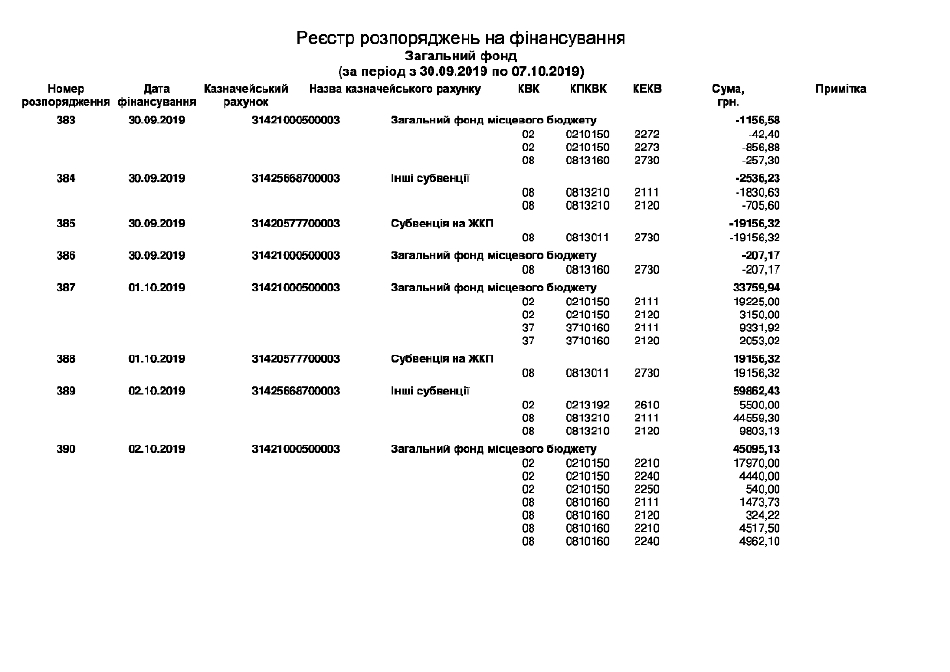 Реєстр розпоряджень на фінансування
Загальний фонд
(за період з 30.09.2019 по 07.10.2019)

| Номер розпорядження | Дата фінансування | Казначейський рахунок | Назва казначейського рахунку | КВК | КПКВК | КЕКВ | Сума, грн. | Примітка |
|---|---|---|---|---|---|---|---|---|
| 383 | 30.09.2019 | 31421000500003 | Загальний фонд місцевого бюджету | | | | -1156,58 | |
| | | | | 02 | 0210150 | 2272 | -42,40 | |
| | | | | 02 | 0210150 | 2273 | -856,88 | |
| | | | | 08 | 0813160 | 2730 | -257,30 | |
| 384 | 30.09.2019 | 31425668700003 | Інші субвенції | | | | -2536,23 | |
| | | | | 08 | 0813210 | 2111 | -1830,63 | |
| | | | | 08 | 0813210 | 2120 | -705,60 | |
| 385 | 30.09.2019 | 31420577700003 | Субвенція на ЖКП | | | | -19156,32 | |
| | | | | 08 | 0813011 | 2730 | -19156,32 | |
| 386 | 30.09.2019 | 31421000500003 | Загальний фонд місцевого бюджету | | | | -207,17 | |
| | | | | 08 | 0813160 | 2730 | -207,17 | |
| 387 | 01.10.2019 | 31421000500003 | Загальний фонд місцевого бюджету | | | | 33759,94 | |
| | | | | 02 | 0210150 | 2111 | 19225,00 | |
| | | | | 02 | 0210150 | 2120 | 3150,00 | |
| | | | | 37 | 3710160 | 2111 | 9331,92 | |
| | | | | 37 | 3710160 | 2120 | 2053,02 | |
| 388 | 01.10.2019 | 31420577700003 | Субвенція на ЖКП | | | | 19156,32 | |
| | | | | 08 | 0813011 | 2730 | 19156,32 | |
| 389 | 02.10.2019 | 31425668700003 | Інші субвенції | | | | 59862,43 | |
| | | | | 02 | 0213192 | 2610 | 5500,00 | |
| | | | | 08 | 0813210 | 2111 | 44559,30 | |
| | | | | 08 | 0813210 | 2120 | 9803,13 | |
| 390 | 02.10.2019 | 31421000500003 | Загальний фонд місцевого бюджету | | | | 45095,13 | |
| | | | | 02 | 0210150 | 2210 | 17970,00 | |
| | | | | 02 | 0210150 | 2240 | 4440,00 | |
| | | | | 02 | 0210150 | 2250 | 540,00 | |
| | | | | 08 | 0810160 | 2111 | 1473,73 | |
| | | | | 08 | 0810160 | 2120 | 324,22 | |
| | | | | 08 | 0810160 | 2210 | 4517,50 | |
| | | | | 08 | 0810160 | 2240 | 4962,10 | |